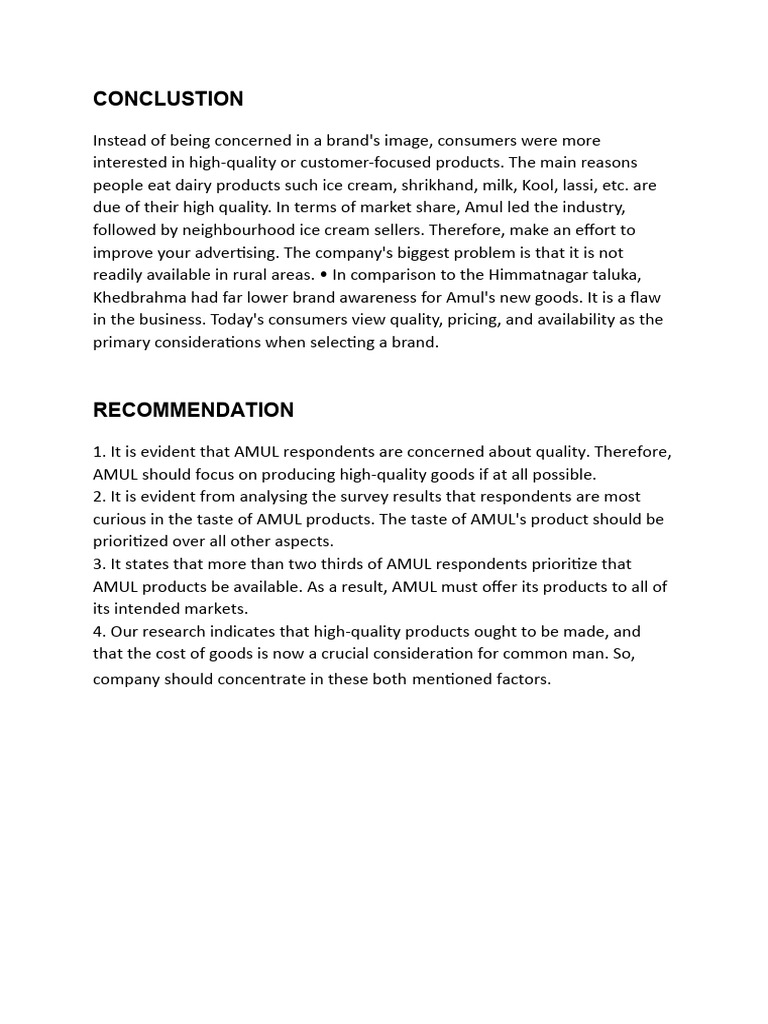 CONCLUSTION

Instead of being concerned in a brand's image, consumers were more interested in high-quality or customer-focused products. The main reasons people eat dairy products such ice cream, shrikhand, milk, Kool, lassi, etc. are due of their high quality. In terms of market share, Amul led the industry, followed by neighbourhood ice cream sellers. Therefore, make an effort to improve your advertising. The company's biggest problem is that it is not readily available in rural areas. • In comparison to the Himmatnagar taluka, Khedbrahma had far lower brand awareness for Amul's new goods. It is a flaw in the business. Today's consumers view quality, pricing, and availability as the primary considerations when selecting a brand.

RECOMMENDATION

1. It is evident that AMUL respondents are concerned about quality. Therefore, AMUL should focus on producing high-quality goods if at all possible.
2. It is evident from analysing the survey results that respondents are most curious in the taste of AMUL products. The taste of AMUL's product should be prioritized over all other aspects.
3. It states that more than two thirds of AMUL respondents prioritize that AMUL products be available. As a result, AMUL must offer its products to all of its intended markets.
4. Our research indicates that high-quality products ought to be made, and that the cost of goods is now a crucial consideration for common man. So, company should concentrate in these both mentioned factors.